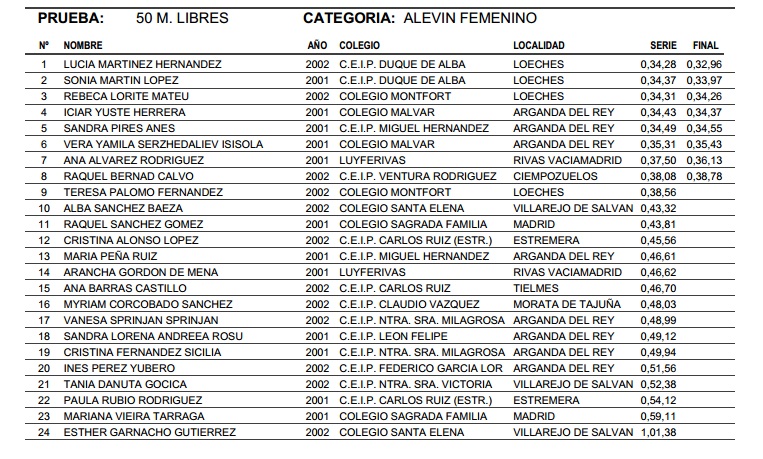 PRUEBA: 50 M. LIBRES CATEGORIA: ALEVIN FEMENINO

| Nº | NOMBRE | AÑO | COLEGIO | LOCALIDAD | SERIE | FINAL |
|---|---|---|---|---|---|---|
| 1 | LUCIA MARTINEZ HERNANDEZ | 2002 | C.E.I.P. DUQUE DE ALBA | LOECHES | 0,34,28 | 0,32,96 |
| 2 | SONIA MARTIN LOPEZ | 2001 | C.E.I.P. DUQUE DE ALBA | LOECHES | 0,34,37 | 0,33,97 |
| 3 | REBECA LORITE MATEU | 2002 | COLEGIO MONTFORT | LOECHES | 0,34,31 | 0,34,26 |
| 4 | ICIAR YUSTE HERRERA | 2001 | COLEGIO MALVAR | ARGANDA DEL REY | 0,34,43 | 0,34,37 |
| 5 | SANDRA PIRES ANES | 2001 | C.E.I.P. MIGUEL HERNANDEZ | ARGANDA DEL REY | 0,34,49 | 0,34,55 |
| 6 | VERA YAMILA SERZHEDALIEV ISISOLA | 2001 | COLEGIO MALVAR | ARGANDA DEL REY | 0,35,31 | 0,35,43 |
| 7 | ANA ALVAREZ RODRIGUEZ | 2001 | LUYFERIVAS | RIVAS VACIAMADRID | 0,37,50 | 0,36,13 |
| 8 | RAQUEL BERNAD CALVO | 2002 | C.E.I.P. VENTURA RODRIGUEZ | CIEMPOZUELOS | 0,38,08 | 0,38,78 |
| 9 | TERESA PALOMO FERNANDEZ | 2002 | COLEGIO MONTFORT | LOECHES | 0,38,56 | |
| 10 | ALBA SANCHEZ BAEZA | 2002 | COLEGIO SANTA ELENA | VILLAREJO DE SALVAN | 0,43,32 | |
| 11 | RAQUEL SANCHEZ GOMEZ | 2001 | COLEGIO SAGRADA FAMILIA | MADRID | 0,43,81 | |
| 12 | CRISTINA ALONSO LOPEZ | 2002 | C.E.I.P. CARLOS RUIZ (ESTR.) | ESTREMERA | 0,45,56 | |
| 13 | MARIA PEÑA RUIZ | 2001 | C.E.I.P. MIGUEL HERNANDEZ | ARGANDA DEL REY | 0,46,61 | |
| 14 | ARANCHA GORDON DE MENA | 2001 | LUYFERIVAS | RIVAS VACIAMADRID | 0,46,62 | |
| 15 | ANA BARRAS CASTILLO | 2002 | C.E.I.P. CARLOS RUIZ | TIELMES | 0,46,70 | |
| 16 | MYRIAM CORCOBADO SANCHEZ | 2002 | C.E.I.P. CLAUDIO VAZQUEZ | MORATA DE TAJUÑA | 0,48,03 | |
| 17 | VANESA SPRINJAN SPRINJAN | 2002 | C.E.I.P. NTRA. SRA. MILAGROSA | ARGANDA DEL REY | 0,48,99 | |
| 18 | SANDRA LORENA ANDREEA ROSU | 2001 | C.E.I.P. LEON FELIPE | ARGANDA DEL REY | 0,49,12 | |
| 19 | CRISTINA FERNANDEZ SICILIA | 2001 | C.E.I.P. NTRA. SRA. MILAGROSA | ARGANDA DEL REY | 0,49,94 | |
| 20 | INES PEREZ YUBERO | 2002 | C.E.I.P. FEDERICO GARCIA LOR | ARGANDA DEL REY | 0,51,56 | |
| 21 | TANIA DANUTA GOCICA | 2002 | C.E.I.P. NTRA. SRA. VICTORIA | VILLAREJO DE SALVAN | 0,52,38 | |
| 22 | PAULA RUBIO RODRIGUEZ | 2001 | C.E.I.P. CARLOS RUIZ (ESTR.) | ESTREMERA | 0,54,12 | |
| 23 | MARIANA VIEIRA TARRAGA | 2001 | COLEGIO SAGRADA FAMILIA | MADRID | 0,59,11 | |
| 24 | ESTHER GARNACHO GUTIERREZ | 2002 | COLEGIO SANTA ELENA | VILLAREJO DE SALVAN | 1,01,38 | |